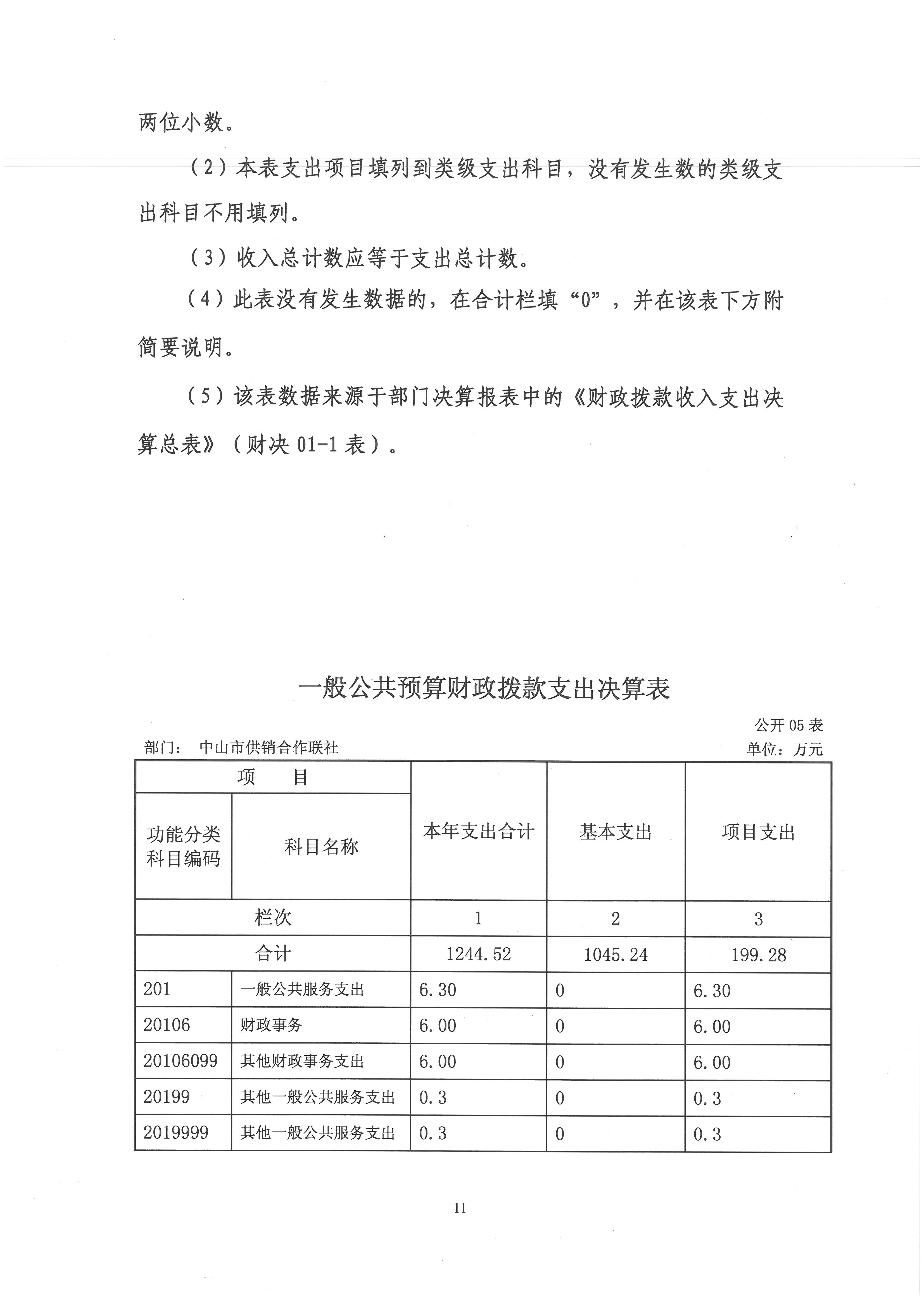 两位小数。

（2）本表支出项目填列到类级支出科目，没有发生数的类级支出科目不用填列。

（3）收入总计数应等于支出总计数。

（4）此表没有发生数据的，在合计栏填“0”，并在该表下方附简要说明。

（5）该表数据来源于部门决算报表中的《财政拨款收入支出决算总表》（财决 01-1 表）。

一般公共预算财政拨款支出决算表

公开 05 表

部门： 中山市供销合作联社

单位：万元

| 项 目 | | 本年支出合计 | 基本支出 | 项目支出 |
|---|---|---|---|---|
| 功能分类科目编码 | 科目名称 | | | |
| 栏次 | | 1 | 2 | 3 |
| 合计 | | 1244.52 | 1045.24 | 199.28 |
| 201 | 一般公共服务支出 | 6.30 | 0 | 6.30 |
| 20106 | 财政事务 | 6.00 | 0 | 6.00 |
| 20106099 | 其他财政事务支出 | 6.00 | 0 | 6.00 |
| 20199 | 其他一般公共服务支出 | 0.3 | 0 | 0.3 |
| 2019999 | 其他一般公共服务支出 | 0.3 | 0 | 0.3 |

11